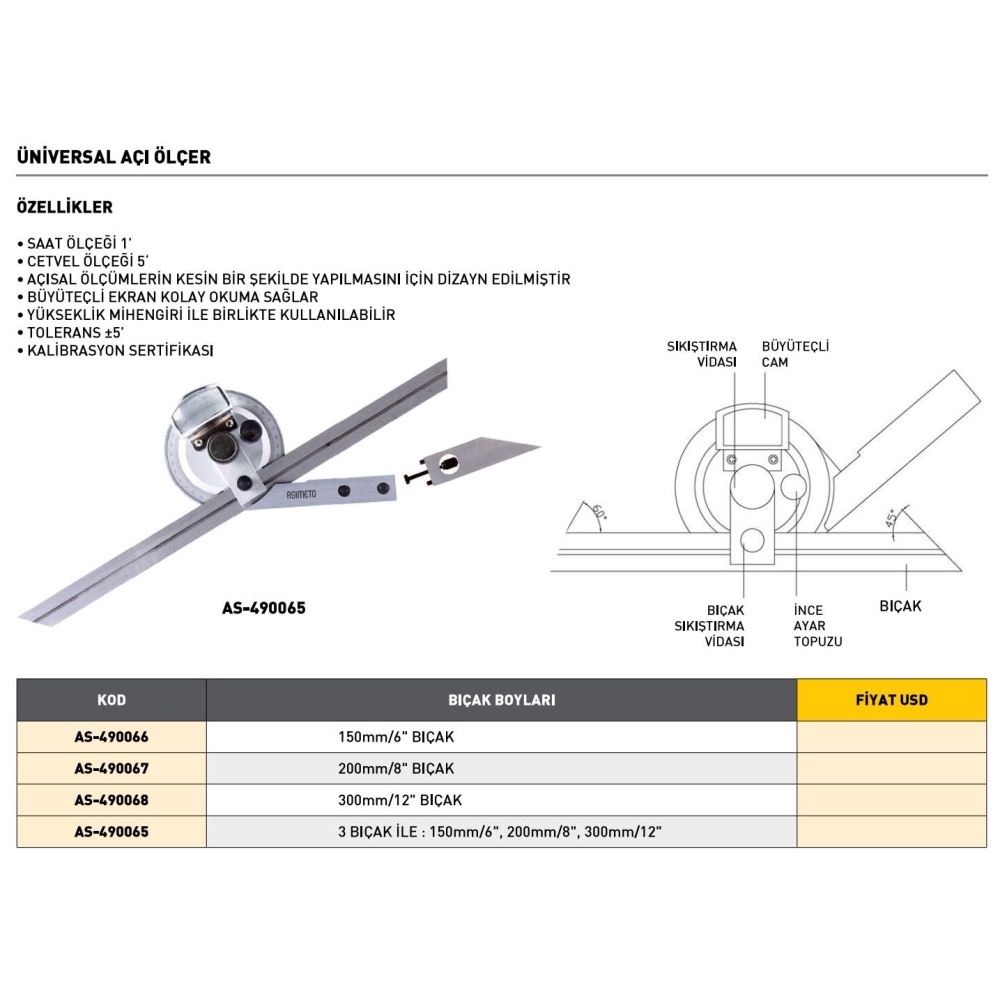 ÜNİVERSAL AÇI ÖLÇER

ÖZELLİKLER

• SAAT ÖLÇEĞİ 1'
• CETVEL ÖLÇEĞİ 5'
• AÇISAL ÖLÇÜMLERİN KESİN BİR ŞEKİLDE YAPILMASINI İÇİN DİZAYN EDİLMİŞTİR
• BÜYÜTEÇLİ EKRAN KOLAY OKUMA SAĞLAR
• YÜKSEKLİK MİHENGİRİ İLE BİRLİKTE KULLANILABİLİR
• TOLERANS ±5'
• KALİBRASYON SERTİFİKASI

ASIMETO

AS-490065

SIKIŞTIRMA VİDASI

BÜYÜTEÇLİ CAM

60°

45°

BIÇAK SIKIŞTIRMA VİDASI

İNCE AYAR TOPUZU

BIÇAK

| KOD | BIÇAK BOYLARI | FİYAT USD |
|---|---|---|
| AS-490066 | 150mm/6" BIÇAK | |
| AS-490067 | 200mm/8" BIÇAK | |
| AS-490068 | 300mm/12" BIÇAK | |
| AS-490065 | 3 BIÇAK İLE : 150mm/6", 200mm/8", 300mm/12" | |